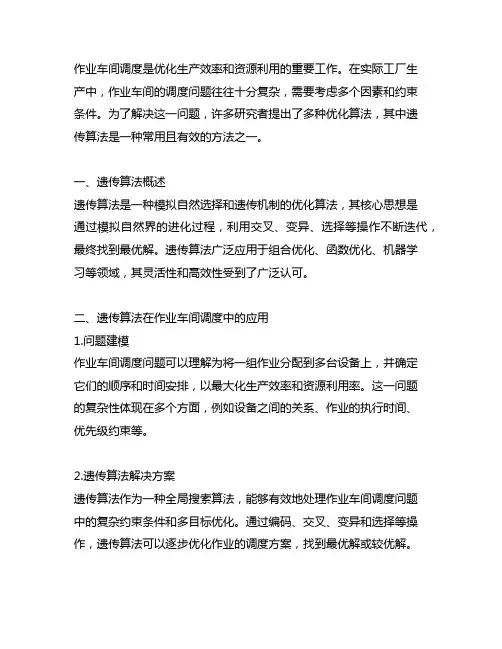 作业车间调度是优化生产效率和资源利用的重要工作。在实际工厂生产中，作业车间的调度问题往往十分复杂，需要考虑多个因素和约束条件。为了解决这一问题，许多研究者提出了多种优化算法，其中遗传算法是一种常用且有效的方法之一。

一、遗传算法概述
遗传算法是一种模拟自然选择和遗传机制的优化算法，其核心思想是通过模拟自然界的进化过程，利用交叉、变异、选择等操作不断迭代，最终找到最优解。遗传算法广泛应用于组合优化、函数优化、机器学习等领域，其灵活性和高效性受到了广泛认可。

二、遗传算法在作业车间调度中的应用
1.问题建模
作业车间调度问题可以理解为将一组作业分配到多台设备上，并确定它们的顺序和时间安排，以最大化生产效率和资源利用率。这一问题的复杂性体现在多个方面，例如设备之间的关系、作业的执行时间、优先级约束等。

2.遗传算法解决方案
遗传算法作为一种全局搜索算法，能够有效地处理作业车间调度问题中的复杂约束条件和多目标优化。通过编码、交叉、变异和选择等操作，遗传算法可以逐步优化作业的调度方案，找到最优解或较优解。